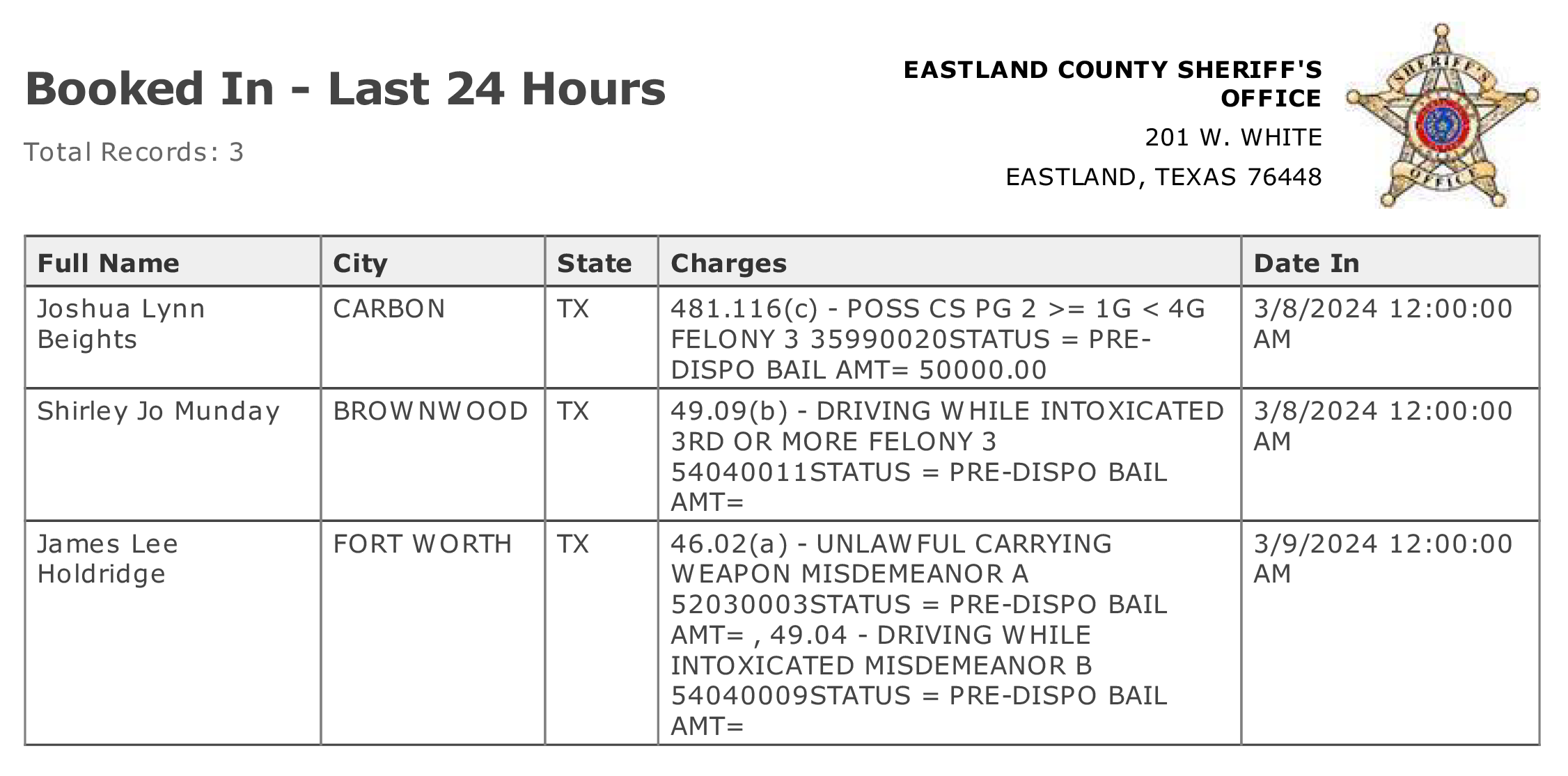 Booked In - Last 24 Hours

Total Records: 3

EASTLAND COUNTY SHERIFF'S OFFICE

201 W. WHITE

EASTLAND, TEXAS 76448

SHERIFF'S OFFICE

| Full Name | City | State | Charges | Date In |
|---|---|---|---|---|
| Joshua Lynn Beights | CARBON | TX | 481.116(c) - POSS CS PG 2 >= 1G < 4G FELONY 3 35990020STATUS = PRE-DISPO BAIL AMT= 50000.00 | 3/8/2024 12:00:00 AM |
| Shirley Jo Munday | BROWNWOOD | TX | 49.09(b) - DRIVING WHILE INTOXICATED 3RD OR MORE FELONY 3 54040011STATUS = PRE-DISPO BAIL AMT= | 3/8/2024 12:00:00 AM |
| James Lee Holdridge | FORT WORTH | TX | 46.02(a) - UNLAWFUL CARRYING WEAPON MISDEMEANOR A 52030003STATUS = PRE-DISPO BAIL AMT= , 49.04 - DRIVING WHILE INTOXICATED MISDEMEANOR B 54040009STATUS = PRE-DISPO BAIL AMT= | 3/9/2024 12:00:00 AM |